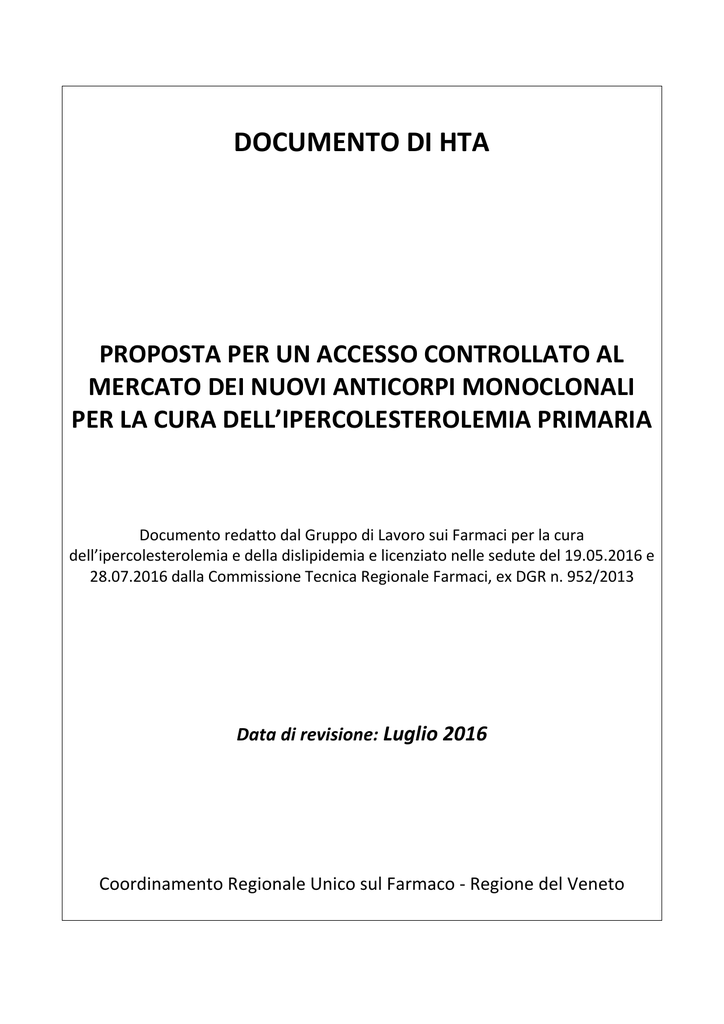 DOCUMENTO DI HTA

PROPOSTA PER UN ACCESSO CONTROLLATO AL MERCATO DEI NUOVI ANTICORPI MONOCLONALI PER LA CURA DELL'IPERCOLESTEROLEMIA PRIMARIA

Documento redatto dal Gruppo di Lavoro sui Farmaci per la cura dell'ipercolesterolemia e della dislipidemia e licenziato nelle sedute del 19.05.2016 e 28.07.2016 dalla Commissione Tecnica Regionale Farmaci, ex DGR n. 952/2013

Data di revisione: Luglio 2016

Coordinamento Regionale Unico sul Farmaco - Regione del Veneto